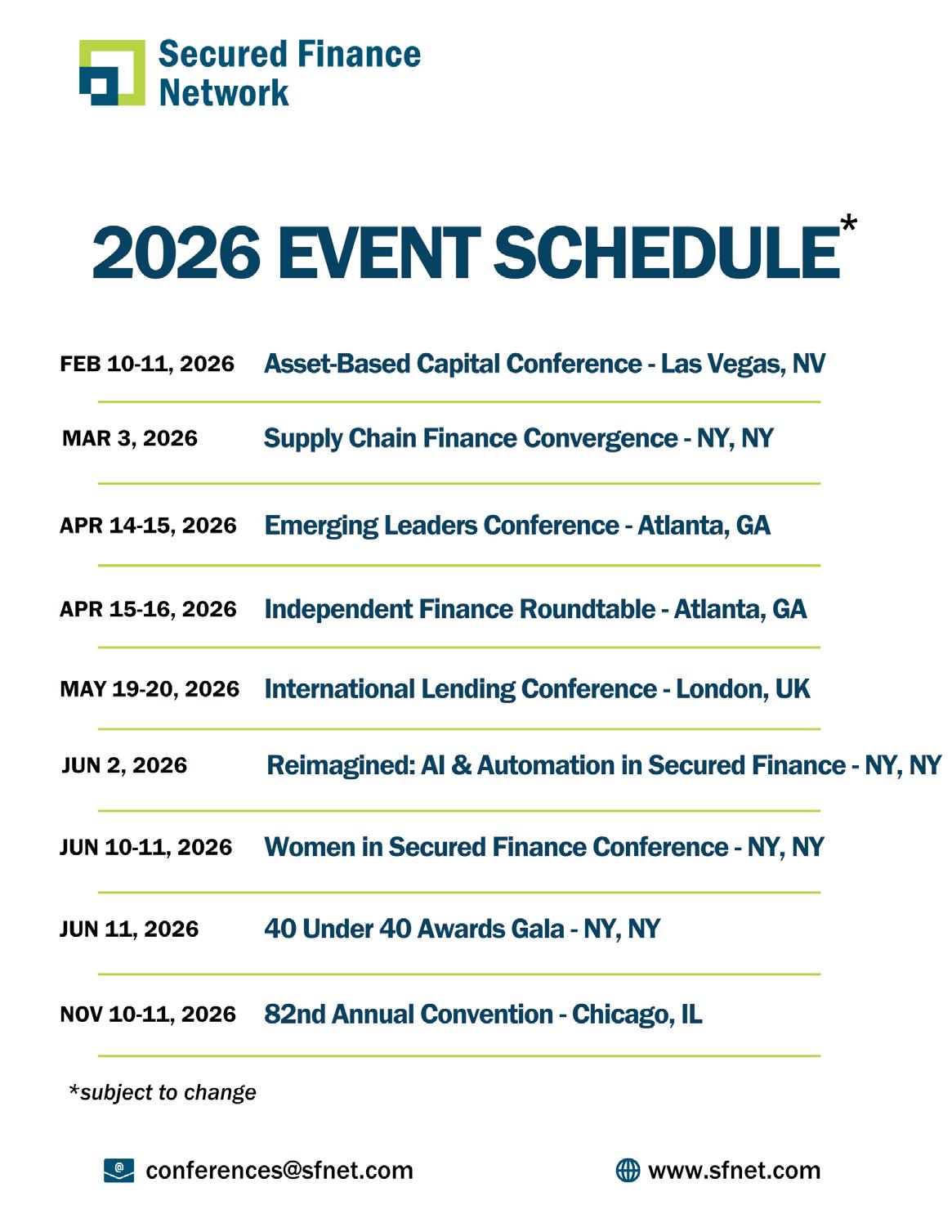 Secured Finance Network

2026 EVENT SCHEDULE*

FEB 10-11, 2026 Asset-Based Capital Conference - Las Vegas, NV

MAR 3, 2026 Supply Chain Finance Convergence - NY, NY

APR 14-15, 2026 Emerging Leaders Conference - Atlanta, GA

APR 15-16, 2026 Independent Finance Roundtable - Atlanta, GA

MAY 19-20, 2026 International Lending Conference - London, UK

JUN 2, 2026 Reimagined: AI & Automation in Secured Finance - NY, NY

JUN 10-11, 2026 Women in Secured Finance Conference - NY, NY

JUN 11, 2026 40 Under 40 Awards Gala - NY, NY

NOV 10-11, 2026 82nd Annual Convention - Chicago, IL

*subject to change

conferences@sfnet.com

www.sfnet.com